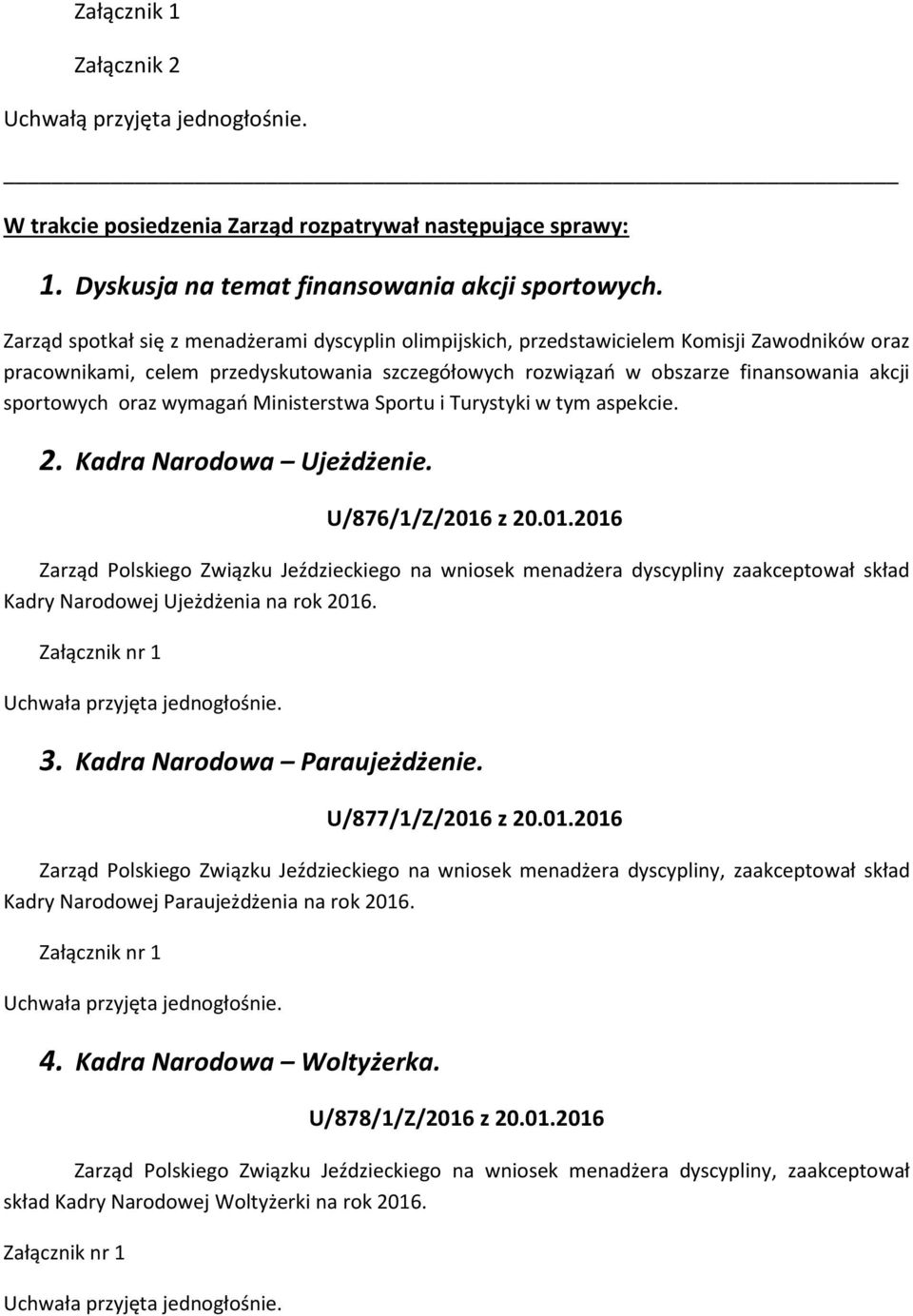 Załącznik 1

Załącznik 2

Uchwałą przyjęta jednogłośnie.

W trakcie posiedzenia Zarząd rozpatrywał następujące sprawy:

1. Dyskusja na temat finansowania akcji sportowych.

Zarząd spotkał się z menadżerami dyscyplin olimpijskich, przedstawicielem Komisji Zawodników oraz pracownikami, celem przedyskutowania szczegółowych rozwiązań w obszarze finansowania akcji sportowych oraz wymagań Ministerstwa Sportu i Turystyki w tym aspekcie.

2. Kadra Narodowa – Ujeżdżenie.

U/876/1/Z/2016 z 20.01.2016

Zarząd Polskiego Związku Jeździeckiego na wniosek menadżera dyscypliny zaakceptował skład Kadry Narodowej Ujeżdżenia na rok 2016.

Załącznik nr 1

Uchwała przyjęta jednogłośnie.

3. Kadra Narodowa – Paraujeżdżenie.

U/877/1/Z/2016 z 20.01.2016

Zarząd Polskiego Związku Jeździeckiego na wniosek menadżera dyscypliny, zaakceptował skład Kadry Narodowej Paraujeżdżenia na rok 2016.

Załącznik nr 1

Uchwała przyjęta jednogłośnie.

4. Kadra Narodowa – Woltyżerka.

U/878/1/Z/2016 z 20.01.2016

Zarząd Polskiego Związku Jeździeckiego na wniosek menadżera dyscypliny, zaakceptował skład Kadry Narodowej Woltyżerki na rok 2016.

Załącznik nr 1

Uchwała przyjęta jednogłośnie.